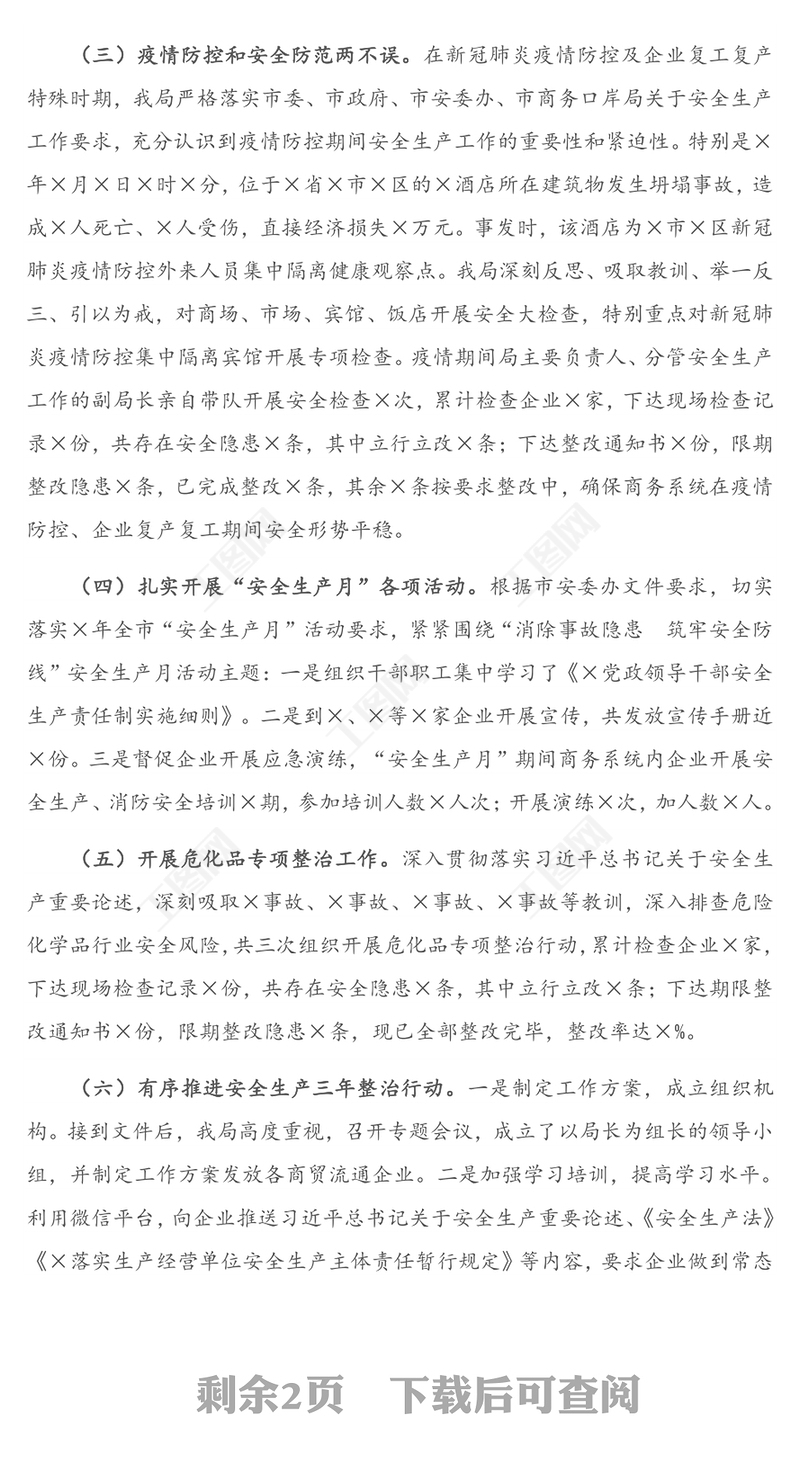 （三）疫情防控和安全防范两不误。在新冠肺炎疫情防控及企业复工复产特殊时期，我局严格落实市委、市政府、市安委办、市商务口岸局关于安全生产工作要求，充分认识到疫情防控期间安全生产工作的重要性和紧迫性。特别是×年×月×日×时×分，位于×省×市×区的×酒店所在建筑物发生坍塌事故，造成×人死亡、×人受伤，直接经济损失×万元。事发时，该酒店为×市×区新冠肺炎疫情防控外来人员集中隔离健康观察点。我局深刻反思、吸取教训、举一反三、引以为戒，对商场、市场、宾馆、饭店开展安全大检查，特别重点对新冠肺炎疫情防控集中隔离宾馆开展专项检查。疫情期间局主要负责人、分管安全生产工作的副局长亲自带队开展安全检查×次，累计检查企业×家，下达现场检查记录×份，共存在安全隐患×条，其中立行立改×条；下达整改通知书×份，限期整改隐患×条，已完成整改×条，其余×条按要求整改中，确保商务系统在疫情防控、企业复产复工期间安全形势平稳。

（四）扎实开展“安全生产月”各项活动。根据市安委办文件要求，切实落实×年全市“安全生产月”活动要求，紧紧围绕“消除事故隐患　筑牢安全防线”安全生产月活动主题：一是组织干部职工集中学习了《×党政领导干部安全生产责任制实施细则》。二是到×、×等×家企业开展宣传，共发放宣传手册近×份。三是督促企业开展应急演练，“安全生产月”期间商务系统内企业开展安全生产、消防安全培训×期，参加培训人数×人次；开展演练×次，加人数×人。

（五）开展危化品专项整治工作。深入贯彻落实习近平总书记关于安全生产重要论述，深刻吸取×事故、×事故、×事故、×事故等教训，深入排查危险化学品行业安全风险，共三次组织开展危化品专项整治行动，累计检查企业×家，下达现场检查记录×份，共存在安全隐患×条，其中立行立改×条；下达期限整改通知书×份，限期整改隐患×条，现已全部整改完毕，整改率达×%。

（六）有序推进安全生产三年整治行动。一是制定工作方案，成立组织机构。接到文件后，我局高度重视，召开专题会议，成立了以局长为组长的领导小组，并制定工作方案发放各商贸流通企业。二是加强学习培训，提高学习水平。利用微信平台，向企业推送习近平总书记关于安全生产重要论述、《安全生产法》《×落实生产经营单位安全生产主体责任暂行规定》等内容，要求企业做到常态

剩余2页　下载后可查阅